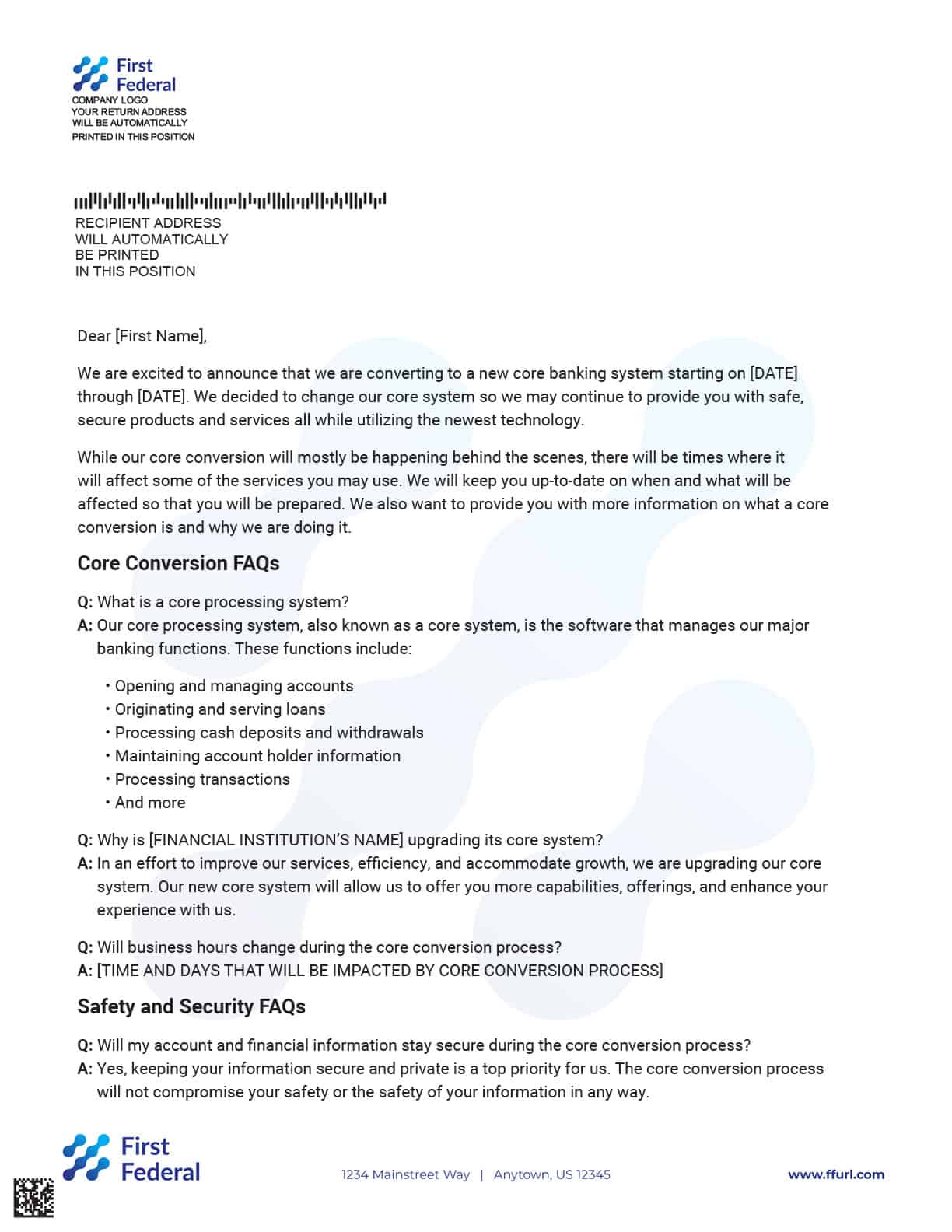 First Federal
COMPANY LOGO
YOUR RETURN ADDRESS
WILL BE AUTOMATICALLY
PRINTED IN THIS POSITION

RECIPIENT ADDRESS
WILL AUTOMATICALLY
BE PRINTED
IN THIS POSITION

Dear [First Name],

We are excited to announce that we are converting to a new core banking system starting on [DATE] through [DATE]. We decided to change our core system so we may continue to provide you with safe, secure products and services all while utilizing the newest technology.

While our core conversion will mostly be happening behind the scenes, there will be times where it will affect some of the services you may use. We will keep you up-to-date on when and what will be affected so that you will be prepared. We also want to provide you with more information on what a core conversion is and why we are doing it.

Core Conversion FAQs

Q: What is a core processing system?
A: Our core processing system, also known as a core system, is the software that manages our major banking functions. These functions include:

• Opening and managing accounts
• Originating and serving loans
• Processing cash deposits and withdrawals
• Maintaining account holder information
• Processing transactions
• And more

Q: Why is [FINANCIAL INSTITUTION'S NAME] upgrading its core system?
A: In an effort to improve our services, efficiency, and accommodate growth, we are upgrading our core system. Our new core system will allow us to offer you more capabilities, offerings, and enhance your experience with us.

Q: Will business hours change during the core conversion process?
A: [TIME AND DAYS THAT WILL BE IMPACTED BY CORE CONVERSION PROCESS]

Safety and Security FAQs

Q: Will my account and financial information stay secure during the core conversion process?
A: Yes, keeping your information secure and private is a top priority for us. The core conversion process will not compromise your safety or the safety of your information in any way.

First Federal
1234 Mainstreet Way | Anytown, US 12345
www.ffurl.com